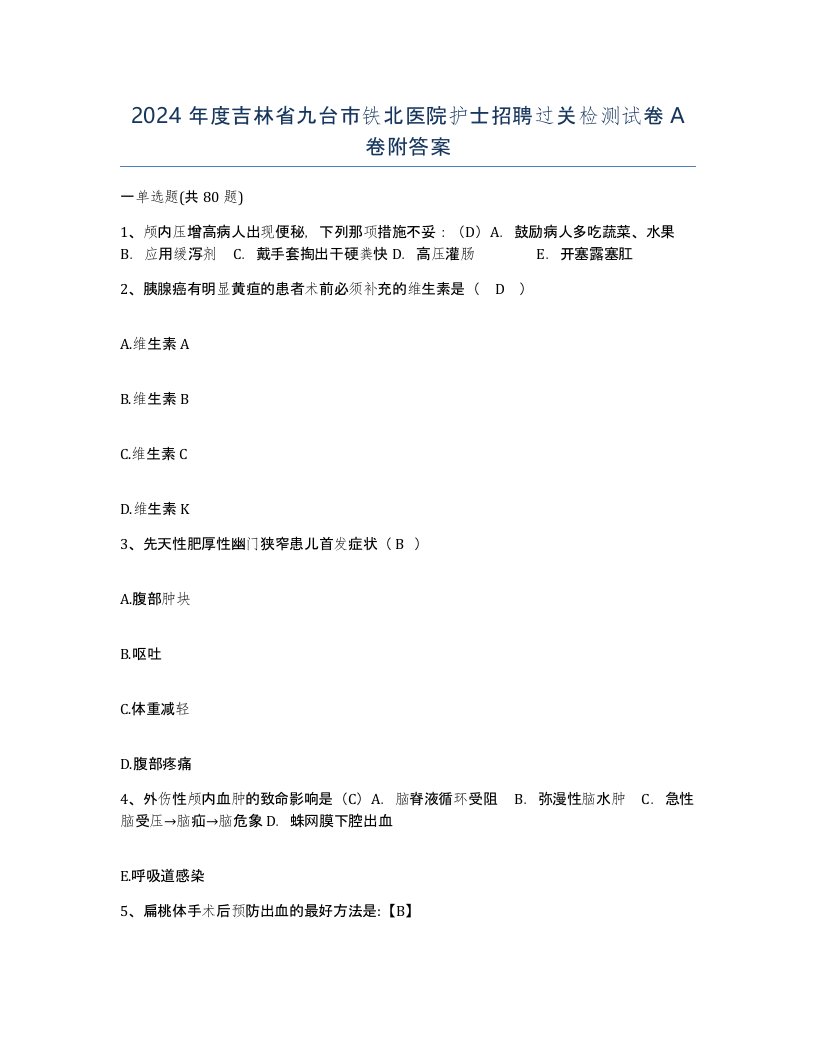 2024 年度吉林省九台市铁北医院护士招聘过关检测试卷 A 卷附答案

一单选题(共 80 题)

1、颅内压增高病人出现便秘，下列那项措施不妥：（D）A. 鼓励病人多吃蔬菜、水果 B. 应用缓泻剂 C. 戴手套掏出干硬粪快 D. 高压灌肠 E. 开塞露塞肛

2、胰腺癌有明显黄疸的患者术前必须补充的维生素是（ D ）

A.维生素 A

B.维生素 B

C.维生素 C

D.维生素 K

3、先天性肥厚性幽门狭窄患儿首发症状（ B ）

A.腹部肿块

B.呕吐

C.体重减轻

D.腹部疼痛

4、外伤性颅内血肿的致命影响是（C）A. 脑脊液循环受阻 B. 弥漫性脑水肿 C. 急性脑受压→脑疝→脑危象 D. 蛛网膜下腔出血

E.呼吸道感染

5、扁桃体手术后预防出血的最好方法是:【B】